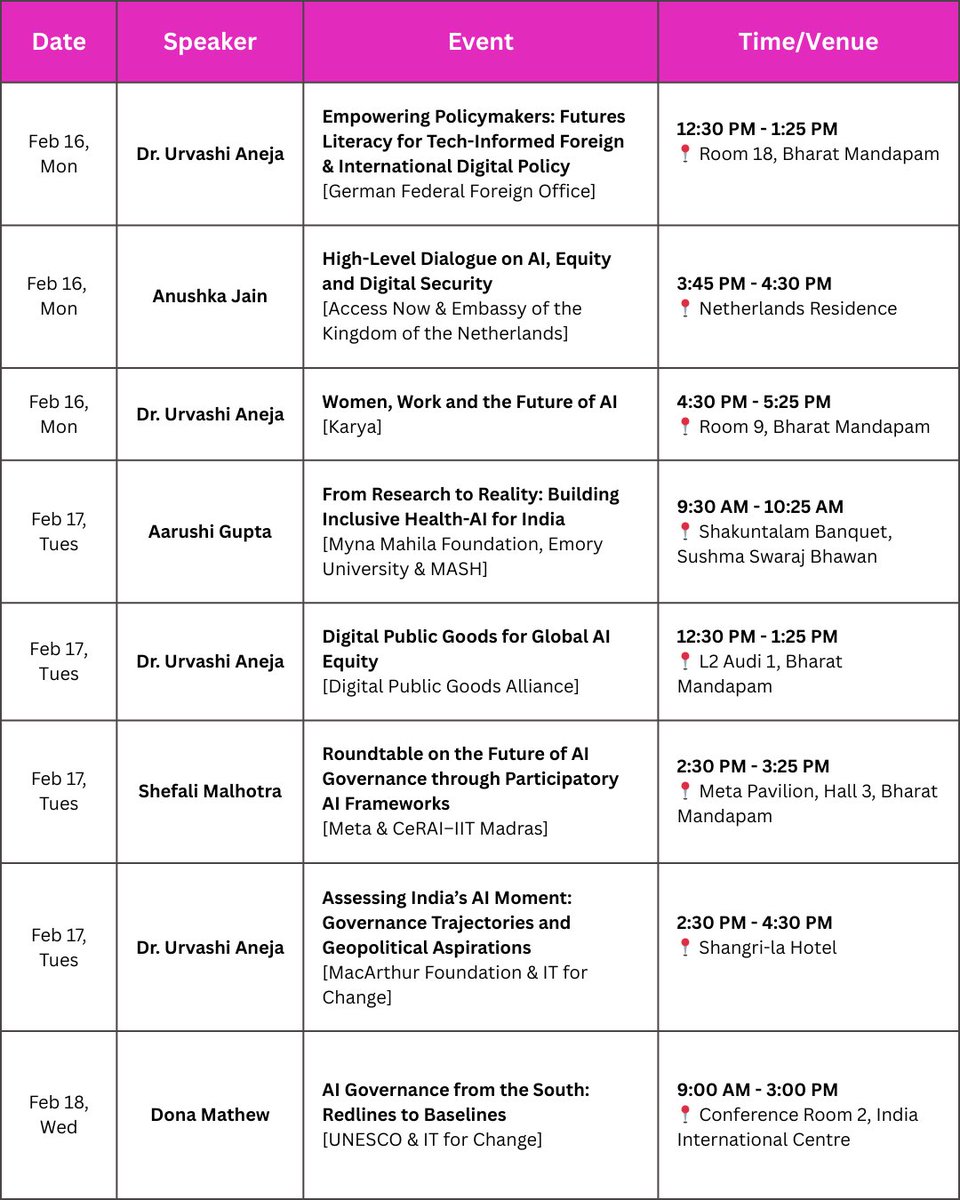 | Date | Speaker | Event | Time/Venue |
|---|---|---|---|
| Feb 16, Mon | Dr. Urvashi Aneja | Empowering Policymakers: Futures Literacy for Tech-Informed Foreign & International Digital Policy [German Federal Foreign Office] | 12:30 PM - 1:25 PM 📍 Room 18, Bharat Mandapam |
| Feb 16, Mon | Anushka Jain | High-Level Dialogue on AI, Equity and Digital Security [Access Now & Embassy of the Kingdom of the Netherlands] | 3:45 PM - 4:30 PM 📍 Netherlands Residence |
| Feb 16, Mon | Dr. Urvashi Aneja | Women, Work and the Future of AI [Karya] | 4:30 PM - 5:25 PM 📍 Room 9, Bharat Mandapam |
| Feb 17, Tues | Aarushi Gupta | From Research to Reality: Building Inclusive Health-AI for India [Myna Mahila Foundation, Emory University & MASH] | 9:30 AM - 10:25 AM 📍 Shakuntalam Banquet, Sushma Swaraj Bhawan |
| Feb 17, Tues | Dr. Urvashi Aneja | Digital Public Goods for Global AI Equity [Digital Public Goods Alliance] | 12:30 PM - 1:25 PM 📍 L2 Audi 1, Bharat Mandapam |
| Feb 17, Tues | Shefali Malhotra | Roundtable on the Future of AI Governance through Participatory AI Frameworks [Meta & CeRAI–IIT Madras] | 2:30 PM - 3:25 PM 📍 Meta Pavilion, Hall 3, Bharat Mandapam |
| Feb 17, Tues | Dr. Urvashi Aneja | Assessing India's AI Moment: Governance Trajectories and Geopolitical Aspirations [MacArthur Foundation & IT for Change] | 2:30 PM - 4:30 PM 📍 Shangri-la Hotel |
| Feb 18, Wed | Dona Mathew | AI Governance from the South: Redlines to Baselines [UNESCO & IT for Change] | 9:00 AM - 3:00 PM 📍 Conference Room 2, India International Centre |